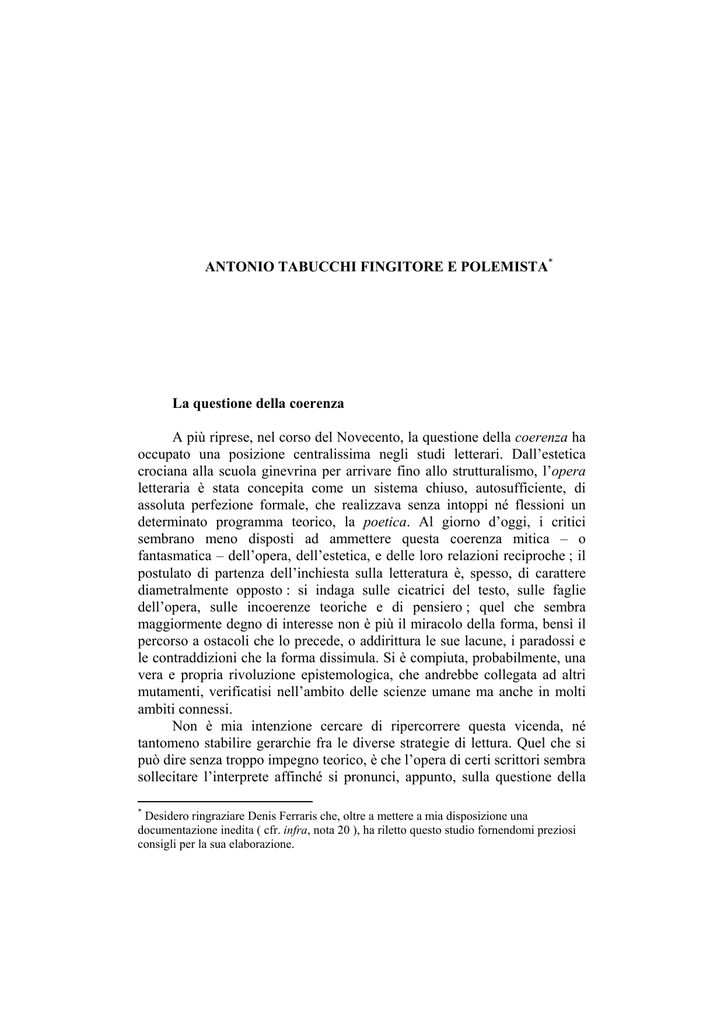 ANTONIO TABUCCHI FINGITORE E POLEMISTA*

La questione della coerenza

A più riprese, nel corso del Novecento, la questione della coerenza ha occupato una posizione centralissima negli studi letterari. Dall'estetica crociana alla scuola ginevrina per arrivare fino allo strutturalismo, l'opera letteraria è stata concepita come un sistema chiuso, autosufficiente, di assoluta perfezione formale, che realizzava senza intoppi né flessioni un determinato programma teorico, la poetica. Al giorno d'oggi, i critici sembrano meno disposti ad ammettere questa coerenza mitica – o fantasmatica – dell'opera, dell'estetica, e delle loro relazioni reciproche ; il postulato di partenza dell'inchiesta sulla letteratura è, spesso, di carattere diametralmente opposto : si indaga sulle cicatrici del testo, sulle faglie dell'opera, sulle incoerenze teoriche e di pensiero ; quel che sembra maggiormente degno di interesse non è più il miracolo della forma, bensì il percorso a ostacoli che lo precede, o addirittura le sue lacune, i paradossi e le contraddizioni che la forma dissimula. Si è compiuta, probabilmente, una vera e propria rivoluzione epistemologica, che andrebbe collegata ad altri mutamenti, verificatisi nell'ambito delle scienze umane ma anche in molti ambiti connessi.

Non è mia intenzione cercare di ripercorrere questa vicenda, né tantomeno stabilire gerarchie fra le diverse strategie di lettura. Quel che si può dire senza troppo impegno teorico, è che l'opera di certi scrittori sembra sollecitare l'interprete affinché si pronunci, appunto, sulla questione della

* Desidero ringraziare Denis Ferraris che, oltre a mettere a mia disposizione una documentazione inedita ( cfr. infra, nota 20 ), ha riletto questo studio fornendomi preziosi consigli per la sua elaborazione.